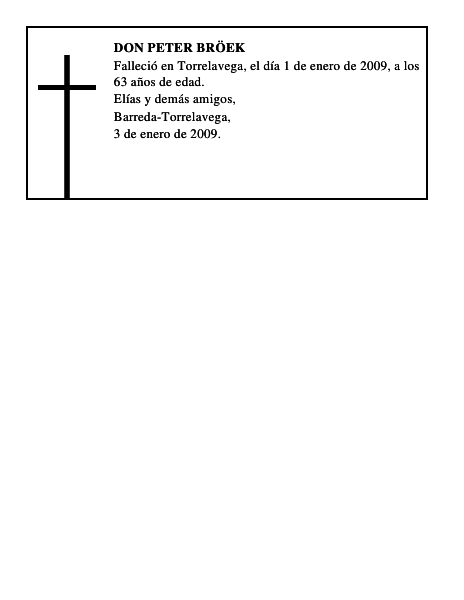 DON PETER BRÖEK

Falleció en Torrelavega, el día 1 de enero de 2009, a los 63 años de edad.

Elías y demás amigos,

Barreda-Torrelavega,

3 de enero de 2009.